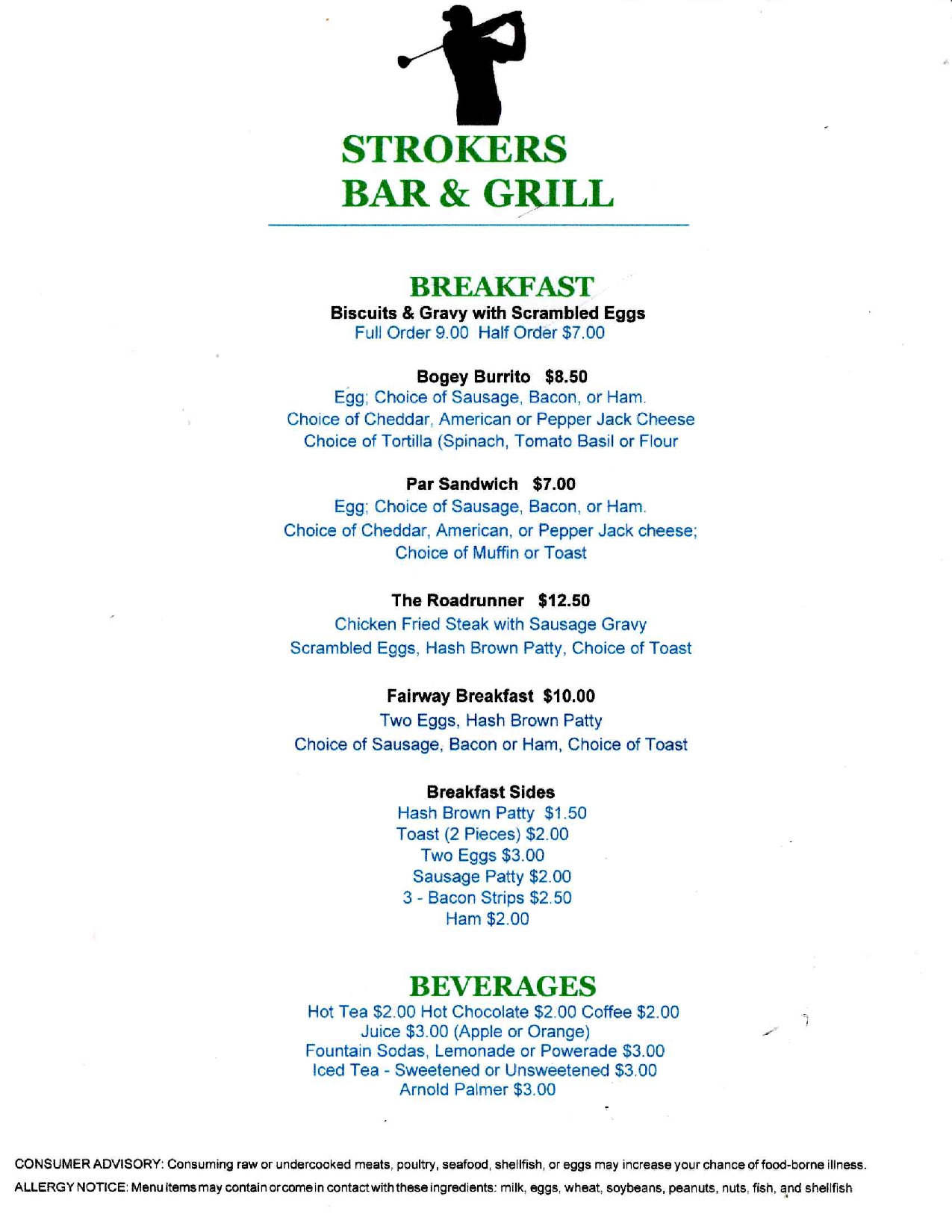 STROKERS
BAR & GRILL

BREAKFAST

Biscuits & Gravy with Scrambled Eggs
Full Order 9.00 Half Order $7.00

Bogey Burrito $8.50
Egg; Choice of Sausage, Bacon, or Ham.
Choice of Cheddar, American or Pepper Jack Cheese
Choice of Tortilla (Spinach, Tomato Basil or Flour

Par Sandwich $7.00
Egg; Choice of Sausage, Bacon, or Ham.
Choice of Cheddar, American, or Pepper Jack cheese;
Choice of Muffin or Toast

The Roadrunner $12.50
Chicken Fried Steak with Sausage Gravy
Scrambled Eggs, Hash Brown Patty, Choice of Toast

Fairway Breakfast $10.00
Two Eggs, Hash Brown Patty
Choice of Sausage, Bacon or Ham, Choice of Toast

Breakfast Sides
Hash Brown Patty $1.50
Toast (2 Pieces) $2.00
Two Eggs $3.00
Sausage Patty $2.00
3 - Bacon Strips $2.50
Ham $2.00

BEVERAGES
Hot Tea $2.00 Hot Chocolate $2.00 Coffee $2.00
Juice $3.00 (Apple or Orange)
Fountain Sodas, Lemonade or Powerade $3.00
Iced Tea - Sweetened or Unsweetened $3.00
Arnold Palmer $3.00

CONSUMER ADVISORY: Consuming raw or undercooked meats, poultry, seafood, shellfish, or eggs may increase your chance of food-borne illness.
ALLERGY NOTICE: Menu items may contain or come in contact with these ingredients: milk, eggs, wheat, soybeans, peanuts, nuts, fish, and shellfish